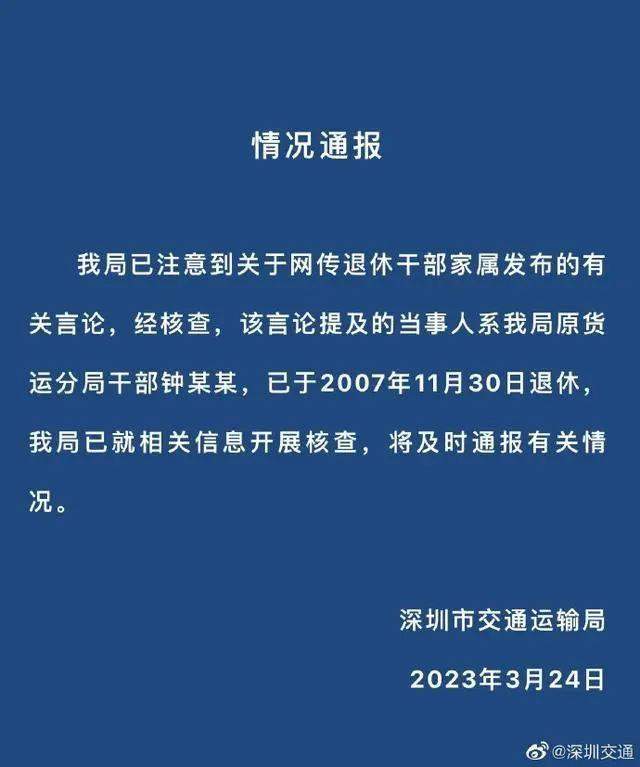 情况通报

我局已注意到关于网传退休干部家属发布的有关言论，经核查，该言论提及的当事人系我局原货运分局干部钟某某，已于2007年11月30日退休，我局已就相关信息开展核查，将及时通报有关情况。

深圳市交通运输局

2023年3月24日

@深圳交通